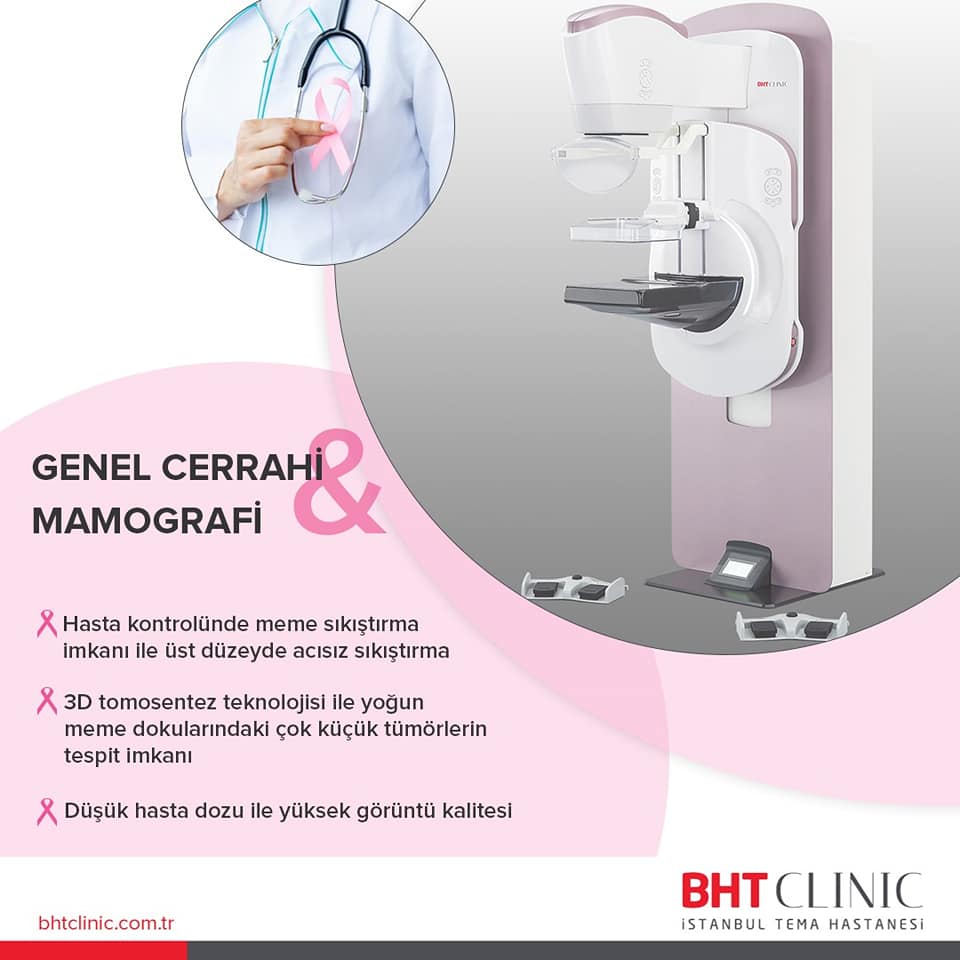 GENEL CERRAHİ
&
MAMOGRAFİ

Hasta kontrolünde meme sıkıştırma imkanı ile üst düzeyde acısız sıkıştırma

3D tomosentez teknolojisi ile yoğun meme dokularındaki çok küçük tümörlerin tespit imkanı

Düşük hasta dozu ile yüksek görüntü kalitesi

bhtclinic.com.tr

BHT CLINIC
İSTANBUL TEMA HASTANESİ